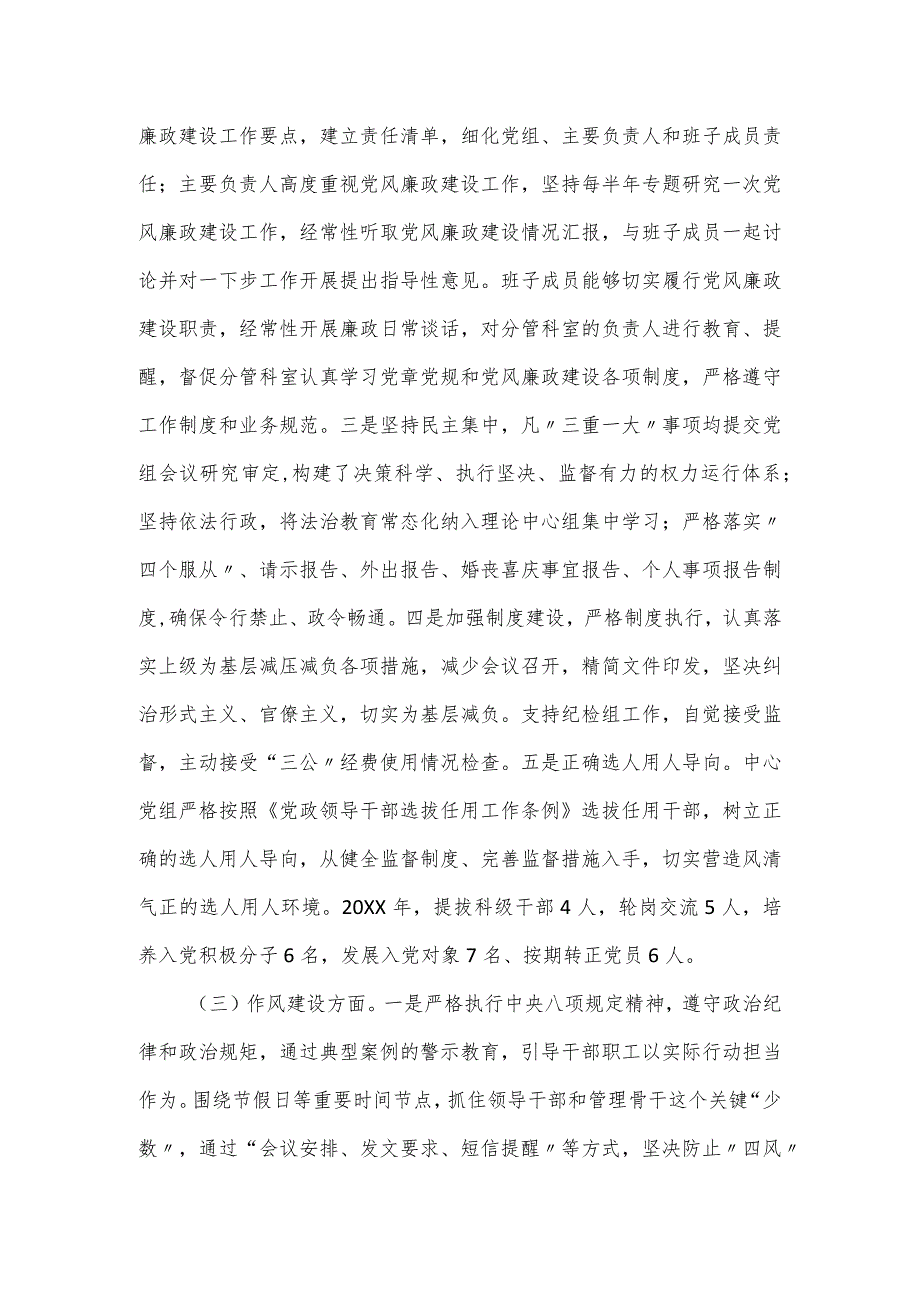 廉政建设工作要点，建立责任清单，细化党组、主要负责人和班子成员责任；主要负责人高度重视党风廉政建设工作，坚持每半年专题研究一次党风廉政建设工作，经常性听取党风廉政建设情况汇报，与班子成员一起讨论并对一下步工作开展提出指导性意见。班子成员能够切实履行党风廉政建设职责，经常性开展廉政日常谈话，对分管科室的负责人进行教育、提醒，督促分管科室认真学习党章党规和党风廉政建设各项制度，严格遵守工作制度和业务规范。三是坚持民主集中，凡〃三重一大〃事项均提交党组会议研究审定,构建了决策科学、执行坚决、监督有力的权力运行体系；坚持依法行政，将法治教育常态化纳入理论中心组集中学习；严格落实〃四个服从〃、请示报告、外出报告、婚丧喜庆事宜报告、个人事项报告制度,确保令行禁止、政令畅通。四是加强制度建设，严格制度执行，认真落实上级为基层减压减负各项措施，减少会议召开，精简文件印发，坚决纠治形式主义、官僚主义，切实为基层减负。支持纪检组工作，自觉接受监督，主动接受“三公〃经费使用情况检查。五是正确选人用人导向。中心党组严格按照《党政领导干部选拔任用工作条例》选拔任用干部，树立正确的选人用人导向，从健全监督制度、完善监督措施入手，切实营造风清气正的选人用人环境。20XX年，提拔科级干部4人，轮岗交流5人，培养入党积极分子6名，发展入党对象7名、按期转正党员6人。

（三）作风建设方面。一是严格执行中央八项规定精神，遵守政治纪律和政治规矩，通过典型案例的警示教育，引导干部职工以实际行动担当作为。围绕节假日等重要时间节点，抓住领导干部和管理骨干这个关键“少数〃，通过“会议安排、发文要求、短信提醒〃等方式，坚决防止〃四风〃